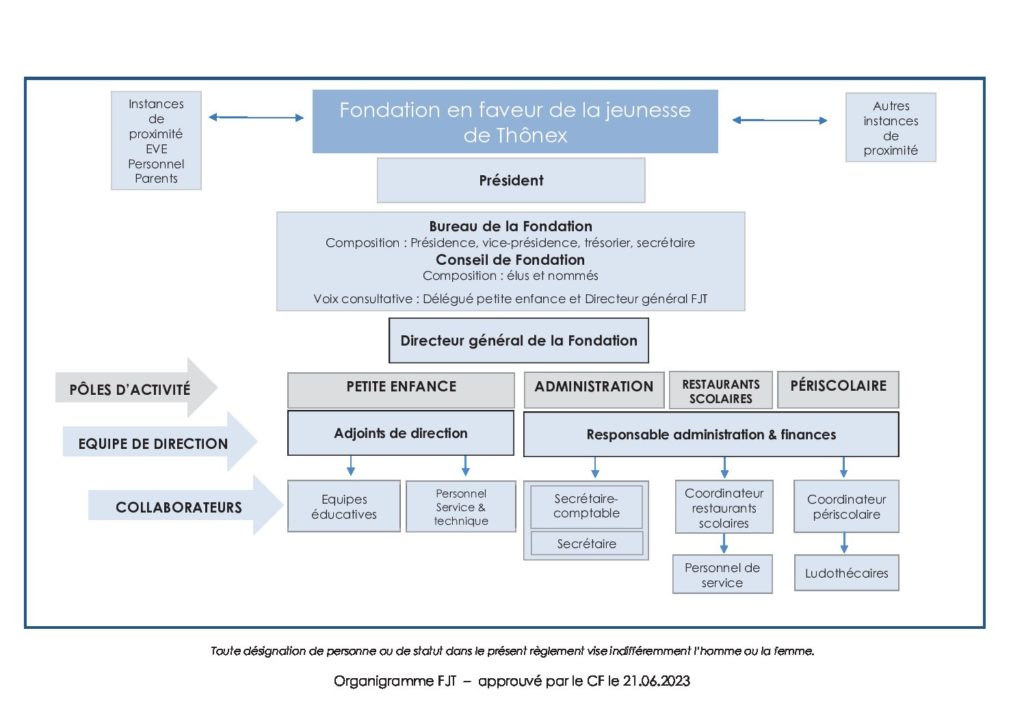 Instances de proximité EVE Personnel Parents

Fondation en faveur de la jeunesse de Thônex

Autres instances de proximité

Président

Bureau de la Fondation
Composition : Présidence, vice-présidence, trésorier, secrétaire
Conseil de Fondation
Composition : élus et nommés
Voix consultative : Délégué petite enfance et Directeur général FJT

Directeur général de la Fondation

PÔLES D'ACTIVITÉ

PETITE ENFANCE

ADMINISTRATION

RESTAURANTS SCOLAIRES

PÉRISCOLAIRE

EQUIPE DE DIRECTION

Adjoints de direction

Responsable administration & finances

COLLABORATEURS

Equipes éducatives

Personnel Service & technique

Secrétaire-comptable

Secrétaire

Coordinateur restaurants scolaires

Personnel de service

Coordinateur périscolaire

Ludothécaires

Toute désignation de personne ou de statut dans le présent règlement vise indifféremment l'homme ou la femme.

Organigramme FJT – approuvé par le CF le 21.06.2023